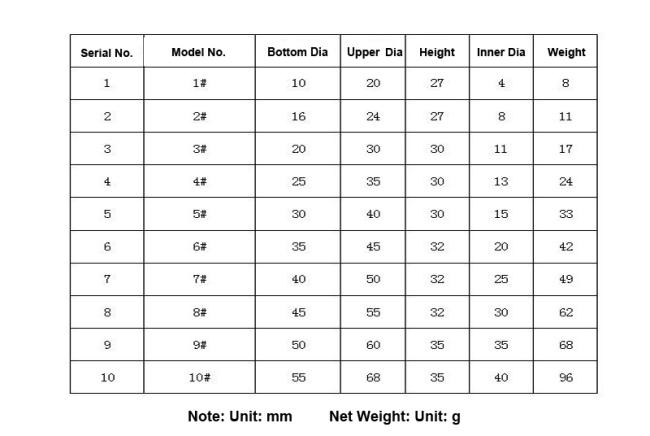 | Serial No. | Model No. | Bottom Dia | Upper Dia | Height | Inner Dia | Weight |
|---|---|---|---|---|---|---|
| 1 | 1# | 10 | 20 | 27 | 4 | 8 |
| 2 | 2# | 16 | 24 | 27 | 8 | 11 |
| 3 | 3# | 20 | 30 | 30 | 11 | 17 |
| 4 | 4# | 25 | 35 | 30 | 13 | 24 |
| 5 | 5# | 30 | 40 | 30 | 15 | 33 |
| 6 | 6# | 35 | 45 | 32 | 20 | 42 |
| 7 | 7# | 40 | 50 | 32 | 25 | 49 |
| 8 | 8# | 45 | 55 | 32 | 30 | 62 |
| 9 | 9# | 50 | 60 | 35 | 35 | 68 |
| 10 | 10# | 55 | 68 | 35 | 40 | 96 |

Note: Unit: mm Net Weight: Unit: g